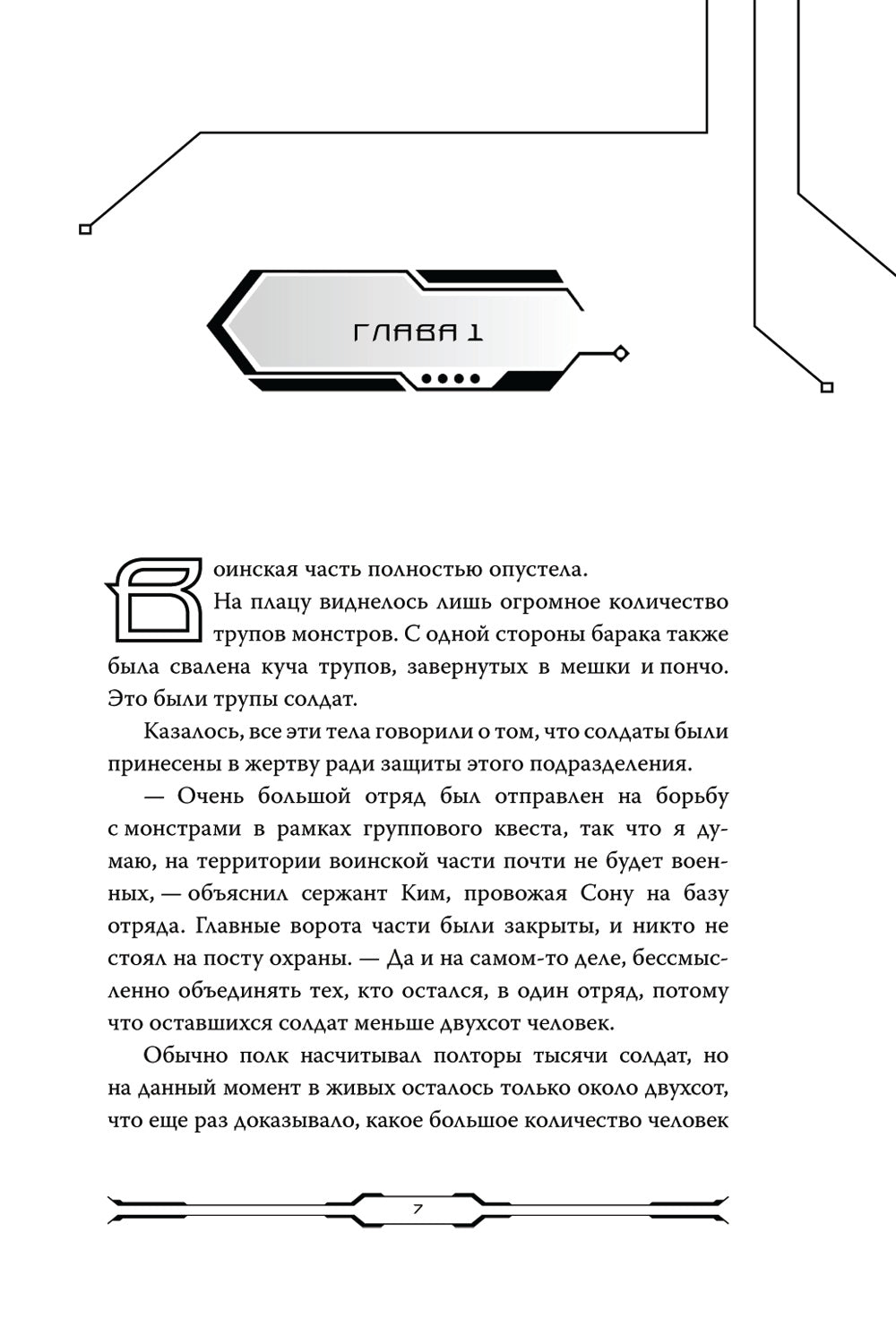 ГЛАВА 1

Воинская часть полностью опустела. На плацу виднелось лишь огромное количество трупов монстров. С одной стороны барака также была свалена куча трупов, завернутых в мешки и пончо. Это были трупы солдат.

Казалось, все эти тела говорили о том, что солдаты были принесены в жертву ради защиты этого подразделения.

— Очень большой отряд был отправлен на борьбу с монстрами в рамках группового квеста, так что я думаю, на территории воинской части почти не будет военных, — объяснил сержант Ким, провожая Сону на базу отряда. Главные ворота части были закрыты, и никто не стоял на посту охраны. — Да и на самом-то деле, бессмысленно объединять тех, кто остался, в один отряд, потому что оставшихся солдат меньше двухсот человек.

Обычно полк насчитывал полторы тысячи солдат, но на данный момент в живых осталось только около двухсот, что еще раз доказывало, какое большое количество человек

7